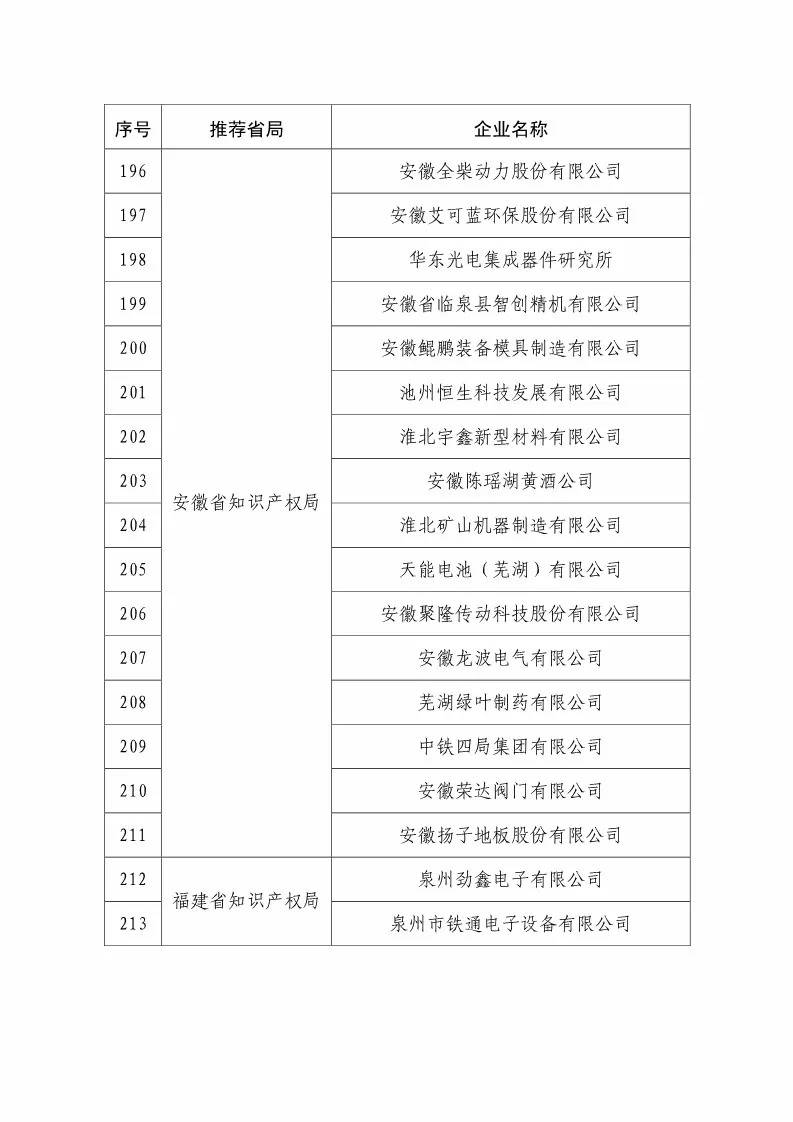 | 序号 | 推荐省局 | 企业名称 |
|---|---|---|
| 196 | 安徽省知识产权局 | 安徽全柴动力股份有限公司 |
| 197 | | 安徽艾可蓝环保股份有限公司 |
| 198 | | 华东光电集成器件研究所 |
| 199 | | 安徽省临泉县智创精机有限公司 |
| 200 | | 安徽鲲鹏装备模具制造有限公司 |
| 201 | | 池州恒生科技发展有限公司 |
| 202 | | 淮北宇鑫新型材料有限公司 |
| 203 | | 安徽陈瑶湖黄酒公司 |
| 204 | | 淮北矿山机器制造有限公司 |
| 205 | | 天能电池（芜湖）有限公司 |
| 206 | | 安徽聚隆传动科技股份有限公司 |
| 207 | | 安徽龙波电气有限公司 |
| 208 | | 芜湖绿叶制药有限公司 |
| 209 | | 中铁四局集团有限公司 |
| 210 | | 安徽荣达阀门有限公司 |
| 211 | | 安徽扬子地板股份有限公司 |
| 212 | 福建省知识产权局 | 泉州劲鑫电子有限公司 |
| 213 | | 泉州市铁通电子设备有限公司 |